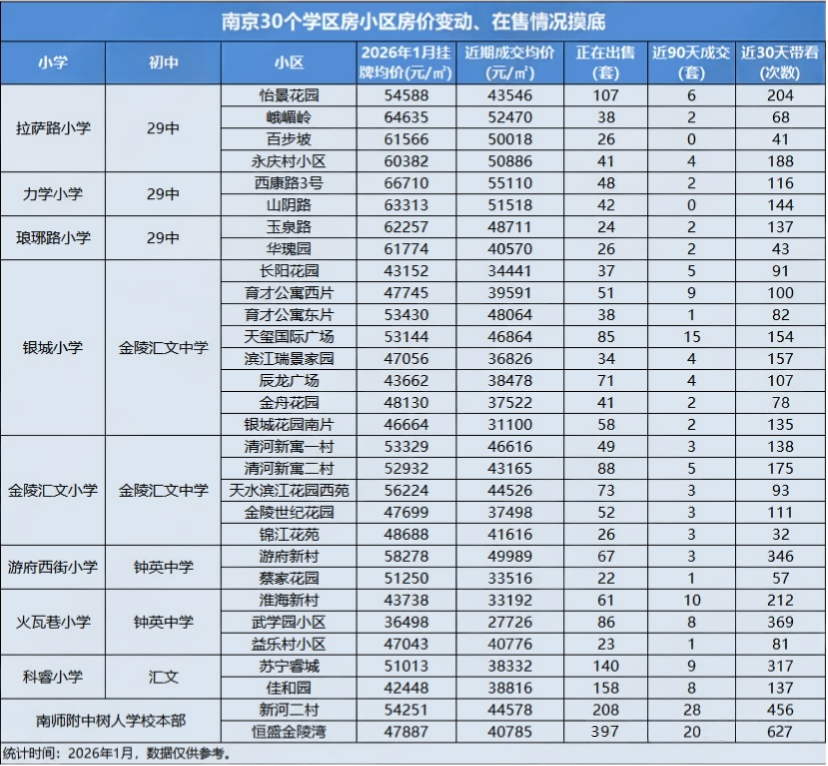 南京30个学区房小区房价变动、在售情况摸底

| 小学 | 初中 | 小区 | 2026年1月挂牌均价(元/㎡) | 近期成交均价(元/㎡) | 正在出售(套) | 近90天成交(套) | 近30天带看(次数) |
|---|---|---|---|---|---|---|---|
| 拉萨路小学 | 29中 | 怡景花园 | 54588 | 43546 | 107 | 6 | 204 |
| | | 峨嵋岭 | 64635 | 52470 | 38 | 2 | 68 |
| | | 百步坡 | 61566 | 50018 | 26 | 0 | 41 |
| | | 永庆村小区 | 60382 | 50886 | 41 | 4 | 188 |
| 力学小学 | 29中 | 西康路3号 | 66710 | 55110 | 48 | 2 | 116 |
| | | 山阴路 | 63313 | 51518 | 42 | 0 | 144 |
| 琅琊路小学 | 29中 | 玉泉路 | 62257 | 48711 | 24 | 2 | 137 |
| | | 华瑰园 | 61774 | 40570 | 26 | 2 | 43 |
| 银城小学 | 金陵汇文中学 | 长阳花园 | 43152 | 34441 | 37 | 5 | 91 |
| | | 育才公寓西片 | 47745 | 39591 | 51 | 9 | 100 |
| | | 育才公寓东片 | 53430 | 48064 | 38 | 1 | 82 |
| | | 天玺国际广场 | 53144 | 46864 | 85 | 15 | 154 |
| | | 滨江瑞景家园 | 47056 | 36826 | 34 | 4 | 157 |
| | | 辰龙广场 | 43662 | 38478 | 71 | 4 | 107 |
| | | 金舟花园 | 48130 | 37522 | 41 | 2 | 78 |
| | | 银城花园南片 | 46664 | 31100 | 58 | 2 | 135 |
| 金陵汇文小学 | 金陵汇文中学 | 清河新寓一村 | 53329 | 46616 | 49 | 3 | 138 |
| | | 清河新寓二村 | 52932 | 43165 | 88 | 5 | 175 |
| | | 天水滨江花园西苑 | 56224 | 44526 | 73 | 3 | 93 |
| | | 金陵世纪花园 | 47699 | 37498 | 52 | 3 | 111 |
| | | 锦江花苑 | 48688 | 41616 | 26 | 3 | 32 |
| 游府西街小学 | 钟英中学 | 游府新村 | 58278 | 49989 | 67 | 3 | 346 |
| | | 蔡家花园 | 51250 | 33516 | 22 | 1 | 57 |
| 火瓦巷小学 | 钟英中学 | 淮海新村 | 43738 | 33192 | 61 | 10 | 212 |
| | | 武学园小区 | 36498 | 27726 | 86 | 8 | 369 |
| | | 益乐村小区 | 47043 | 40776 | 23 | 1 | 81 |
| 科睿小学 | 汇文 | 苏宁睿城 | 51013 | 38332 | 140 | 9 | 317 |
| | | 佳和园 | 42448 | 38816 | 158 | 8 | 137 |
| 南师附中树人学校本部 | | 新河二村 | 54251 | 44578 | 208 | 28 | 456 |
| | | 恒盛金陵湾 | 47887 | 40785 | 397 | 20 | 627 |

统计时间：2026年1月，数据仅供参考。